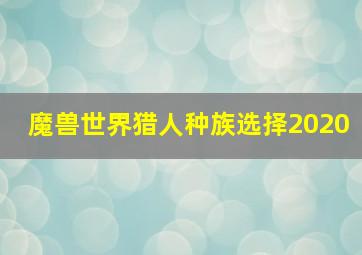 魔兽世界猎人种族选择2020